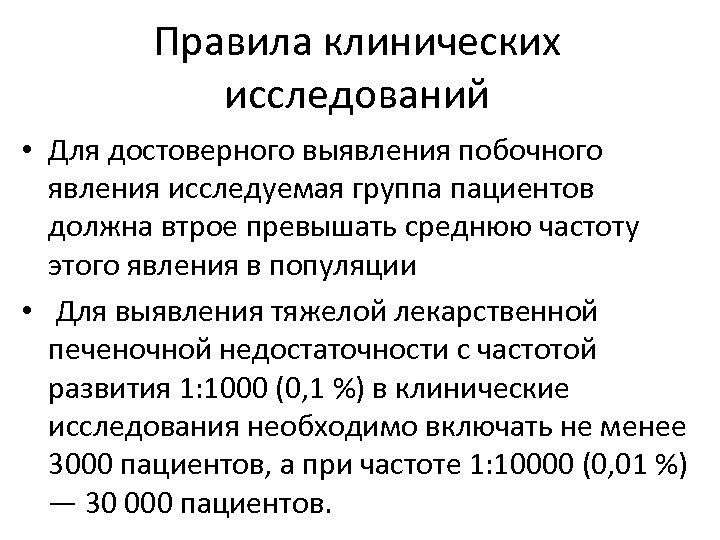 Правила клинических исследований

• Для достоверного выявления побочного явления исследуемая группа пациентов должна втрое превышать среднюю частоту этого явления в популяции

• Для выявления тяжелой лекарственной печеночной недостаточности с частотой развития 1:1000 (0,1 %) в клинические исследования необходимо включать не менее 3000 пациентов, а при частоте 1:10000 (0,01 %) — 30 000 пациентов.